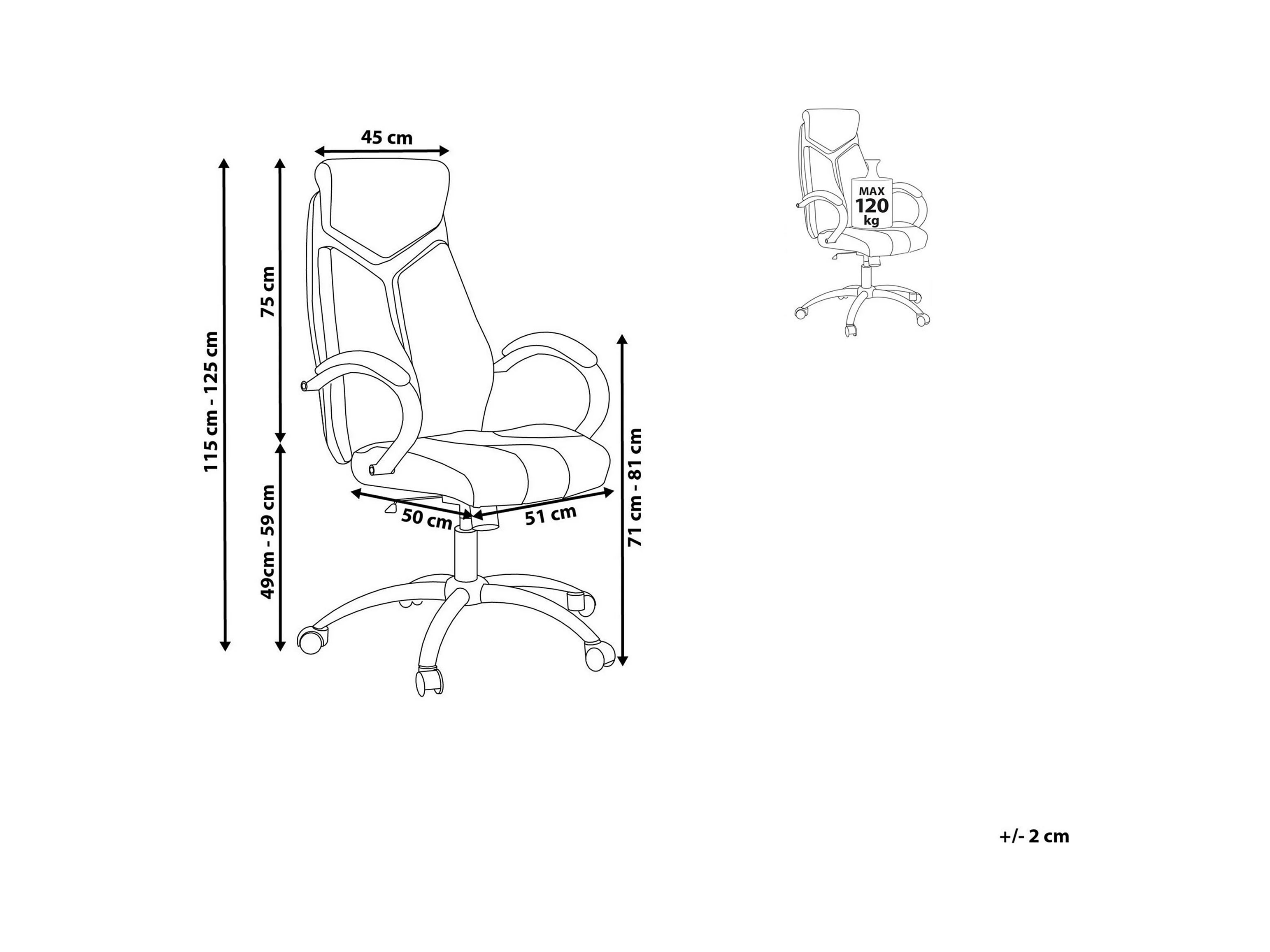 45 cm

115 cm - 125 cm

75 cm

49cm - 59 cm

50 cm

51 cm

71 cm - 81 cm

MAX
120
kg

+/- 2 cm